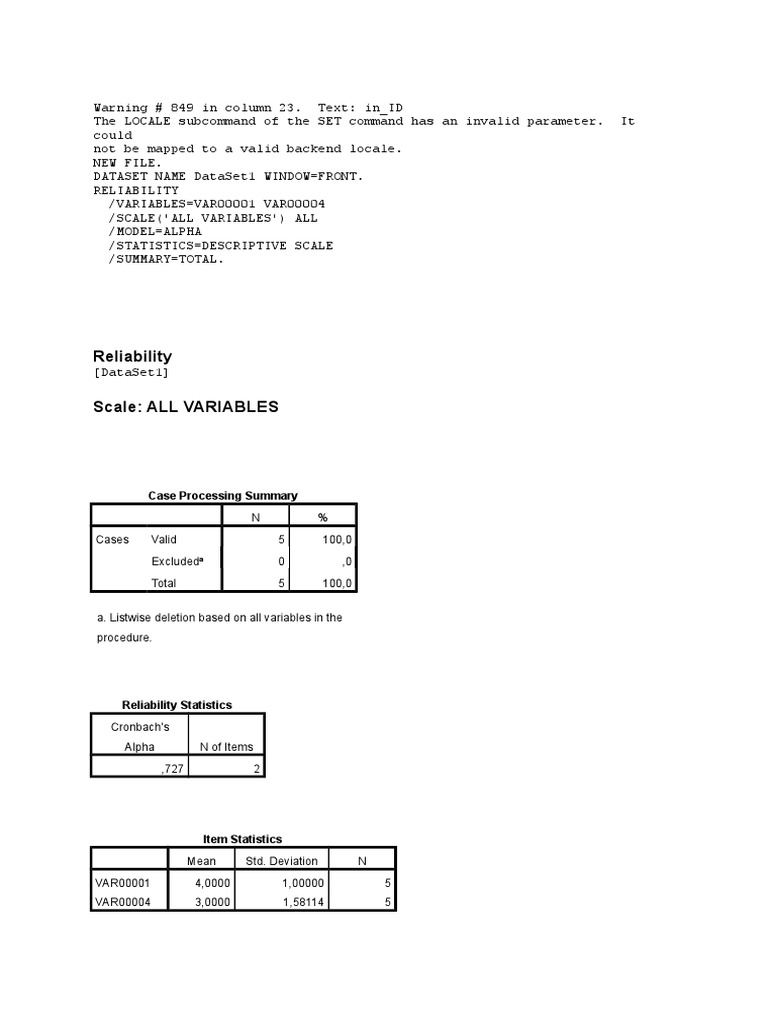 Warning # 849 in column 23. Text: in_ID
The LOCALE subcommand of the SET command has an invalid parameter. It could
not be mapped to a valid backend locale.
NEW FILE.
DATASET NAME DataSet1 WINDOW=FRONT.
RELIABILITY
/VARIABLES=VAR00001 VAR00004
/SCALE('ALL VARIABLES') ALL
/MODEL=ALPHA
/STATISTICS=DESCRIPTIVE SCALE
/SUMMARY=TOTAL.

Reliability
[DataSet1]

Scale: ALL VARIABLES

Case Processing Summary

| | | N | % |
|---|---|---|---|
| Cases | Valid | 5 | 100,0 |
| | Excluded$^a$ | 0 | ,0 |
| | Total | 5 | 100,0 |

a. Listwise deletion based on all variables in the procedure.

Reliability Statistics

| Cronbach's Alpha | N of Items |
|---|---|
| ,727 | 2 |

Item Statistics

| | Mean | Std. Deviation | N |
|---|---|---|---|
| VAR00001 | 4,0000 | 1,00000 | 5 |
| VAR00004 | 3,0000 | 1,58114 | 5 |